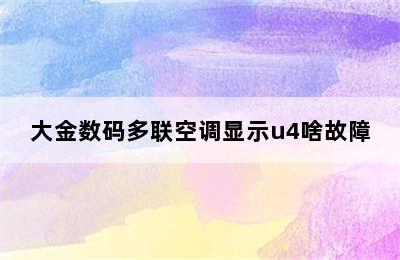 大金数码多联空调显示u4啥故障